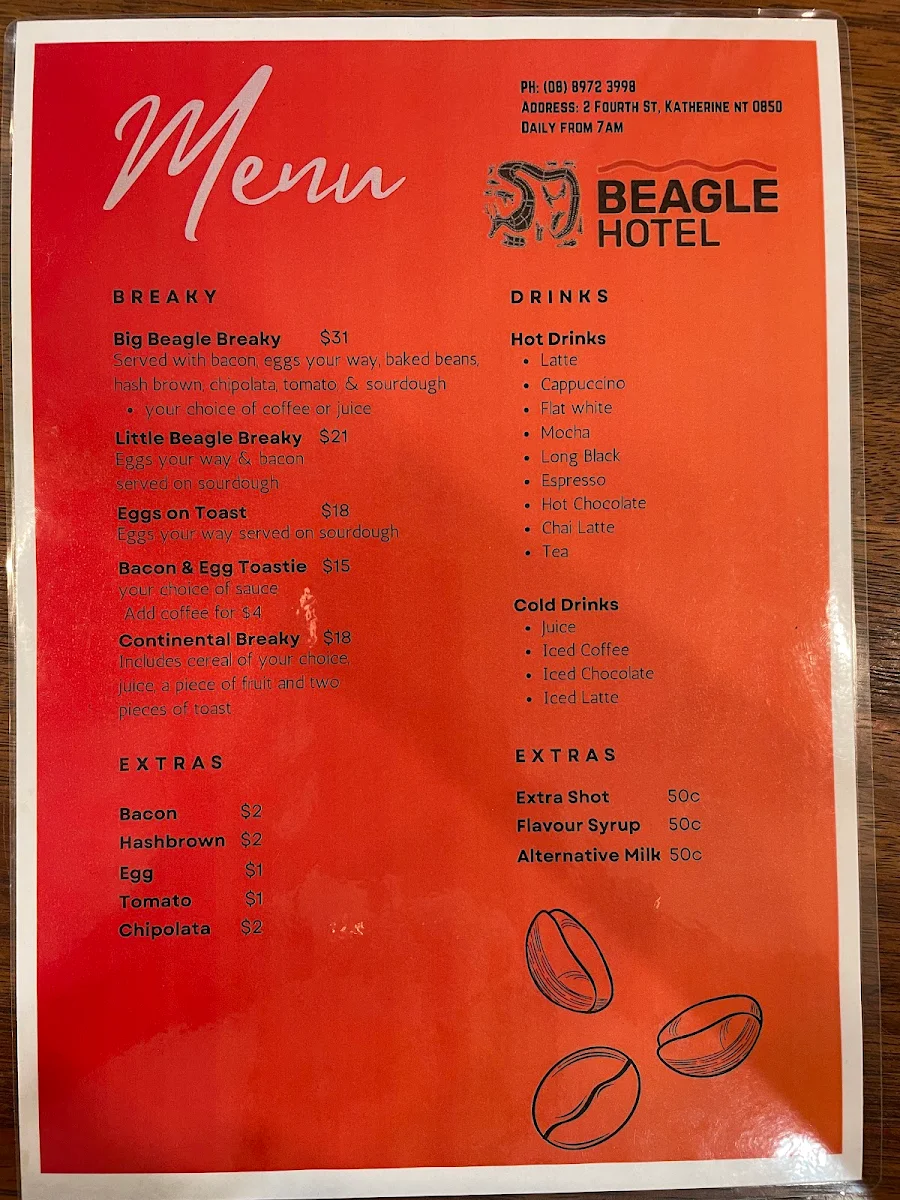 Menu

PH: (08) 8972 3998
ADDRESS: 2 FOURTH ST, KATHERINE NT 0850
DAILY FROM 7AM

BEAGLE HOTEL

BREAKY

Big Beagle Breaky $31
Served with bacon, eggs your way, baked beans, hash brown, chipolata, tomato, & sourdough
• your choice of coffee or juice

Little Beagle Breaky $21
Eggs your way & bacon served on sourdough

Eggs on Toast $18
Eggs your way served on sourdough

Bacon & Egg Toastie $15
your choice of sauce
Add coffee for $4

Continental Breaky $18
Includes cereal of your choice, juice, a piece of fruit and two pieces of toast

EXTRAS

Bacon $2
Hashbrown $2
Egg $1
Tomato $1
Chipolata $2

DRINKS

Hot Drinks
• Latte
• Cappuccino
• Flat white
• Mocha
• Long Black
• Espresso
• Hot Chocolate
• Chai Latte
• Tea

Cold Drinks
• Juice
• Iced Coffee
• Iced Chocolate
• Iced Latte

EXTRAS

Extra Shot 50c
Flavour Syrup 50c
Alternative Milk 50c